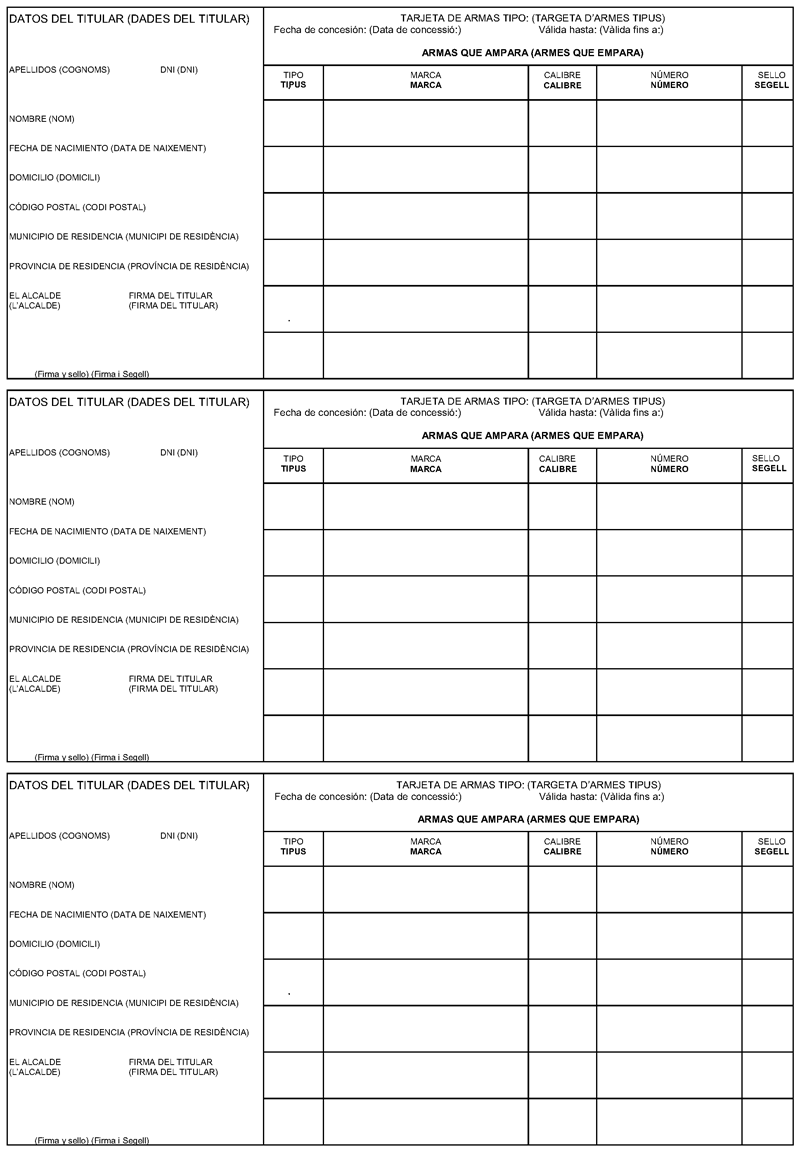 DATOS DEL TITULAR (DADES DEL TITULAR)

APELLIDOS (COGNOMS) DNI (DNI)

NOMBRE (NOM)

FECHA DE NACIMIENTO (DATA DE NAIXEMENT)

DOMICILIO (DOMICILI)

CÓDIGO POSTAL (CODI POSTAL)

MUNICIPIO DE RESIDENCIA (MUNICIPI DE RESIDÈNCIA)

PROVINCIA DE RESIDENCIA (PROVÍNCIA DE RESIDÈNCIA)

EL ALCALDE (L'ALCALDE) FIRMA DEL TITULAR (FIRMA DEL TITULAR)

(Firma y sello) (Firma i Segell)

TARJETA DE ARMAS TIPO: (TARGETA D'ARMES TIPUS)
Fecha de concesión: (Data de concessió:) Válida hasta: (Vàlida fins a:)

ARMAS QUE AMPARA (ARMES QUE EMPARA)

| TIPO TIPUS | MARCA MARCA | CALIBRE CALIBRE | NÚMERO NÚMERO | SELLO SEGELL |
|---|---|---|---|---|
| | | | | |
| | | | | |
| | | | | |
| | | | | |
| | | | | |
| | | | | |

DATOS DEL TITULAR (DADES DEL TITULAR)

APELLIDOS (COGNOMS) DNI (DNI)

NOMBRE (NOM)

FECHA DE NACIMIENTO (DATA DE NAIXEMENT)

DOMICILIO (DOMICILI)

CÓDIGO POSTAL (CODI POSTAL)

MUNICIPIO DE RESIDENCIA (MUNICIPI DE RESIDÈNCIA)

PROVINCIA DE RESIDENCIA (PROVÍNCIA DE RESIDÈNCIA)

EL ALCALDE (L'ALCALDE) FIRMA DEL TITULAR (FIRMA DEL TITULAR)

(Firma y sello) (Firma i Segell)

TARJETA DE ARMAS TIPO: (TARGETA D'ARMES TIPUS)
Fecha de concesión: (Data de concessió:) Válida hasta: (Vàlida fins a:)

ARMAS QUE AMPARA (ARMES QUE EMPARA)

| TIPO TIPUS | MARCA MARCA | CALIBRE CALIBRE | NÚMERO NÚMERO | SELLO SEGELL |
|---|---|---|---|---|
| | | | | |
| | | | | |
| | | | | |
| | | | | |
| | | | | |
| | | | | |

DATOS DEL TITULAR (DADES DEL TITULAR)

APELLIDOS (COGNOMS) DNI (DNI)

NOMBRE (NOM)

FECHA DE NACIMIENTO (DATA DE NAIXEMENT)

DOMICILIO (DOMICILI)

CÓDIGO POSTAL (CODI POSTAL)

MUNICIPIO DE RESIDENCIA (MUNICIPI DE RESIDÈNCIA)

PROVINCIA DE RESIDENCIA (PROVÍNCIA DE RESIDÈNCIA)

EL ALCALDE (L'ALCALDE) FIRMA DEL TITULAR (FIRMA DEL TITULAR)

(Firma y sello) (Firma i Segell)

TARJETA DE ARMAS TIPO: (TARGETA D'ARMES TIPUS)
Fecha de concesión: (Data de concessió:) Válida hasta: (Vàlida fins a:)

ARMAS QUE AMPARA (ARMES QUE EMPARA)

| TIPO TIPUS | MARCA MARCA | CALIBRE CALIBRE | NÚMERO NÚMERO | SELLO SEGELL |
|---|---|---|---|---|
| | | | | |
| | | | | |
| | | | | |
| | | | | |
| | | | | |
| | | | | |